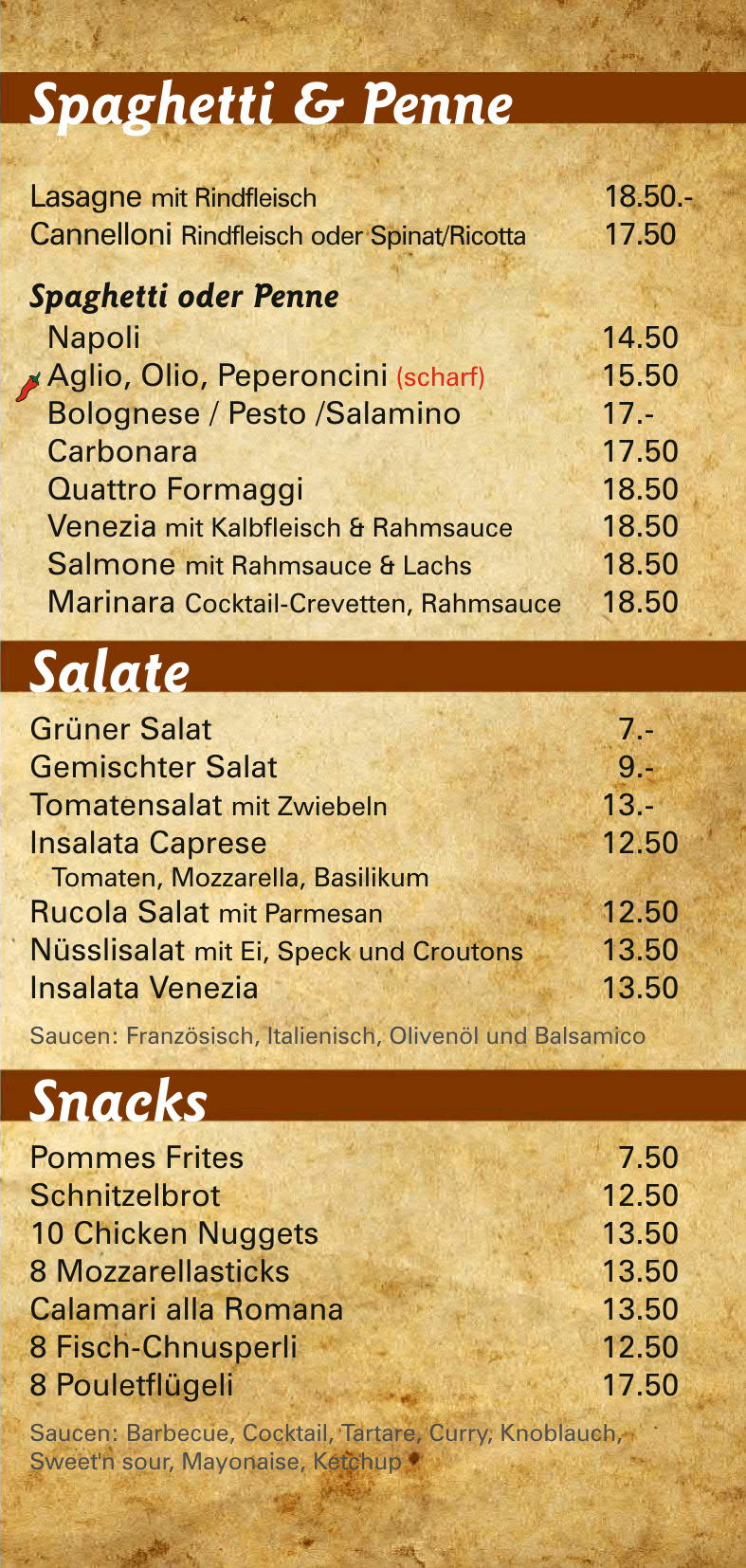 Spaghetti & Penne

Lasagne mit Rindfleisch 18.50.-
Cannelloni Rindfleisch oder Spinat/Ricotta 17.50

Spaghetti oder Penne
Napoli 14.50
Aglio, Olio, Peperoncini (scharf) 15.50
Bolognese / Pesto /Salamino 17.-
Carbonara 17.50
Quattro Formaggi 18.50
Venezia mit Kalbfleisch & Rahmsauce 18.50
Salmone mit Rahmsauce & Lachs 18.50
Marinara Cocktail-Crevetten, Rahmsauce 18.50

Salate

Grüner Salat 7.-
Gemischter Salat 9.-
Tomatensalat mit Zwiebeln 13.-
Insalata Caprese 12.50
Tomaten, Mozzarella, Basilikum
Rucola Salat mit Parmesan 12.50
Nüsslisalat mit Ei, Speck und Croutons 13.50
Insalata Venezia 13.50

Saucen: Französisch, Italienisch, Olivenöl und Balsamico

Snacks

Pommes Frites 7.50
Schnitzelbrot 12.50
10 Chicken Nuggets 13.50
8 Mozzarellasticks 13.50
Calamari alla Romana 13.50
8 Fisch-Chnusperli 12.50
8 Pouletflügeli 17.50

Saucen: Barbecue, Cocktail, Tartare, Curry, Knoblauch, Sweet'n sour, Mayonaise, Ketchup